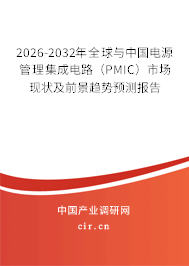 2026-2032年全球与中国电源管理集成电路（PMIC）市场现状及前景趋势预测报告

中国产业调研网
cir.cn